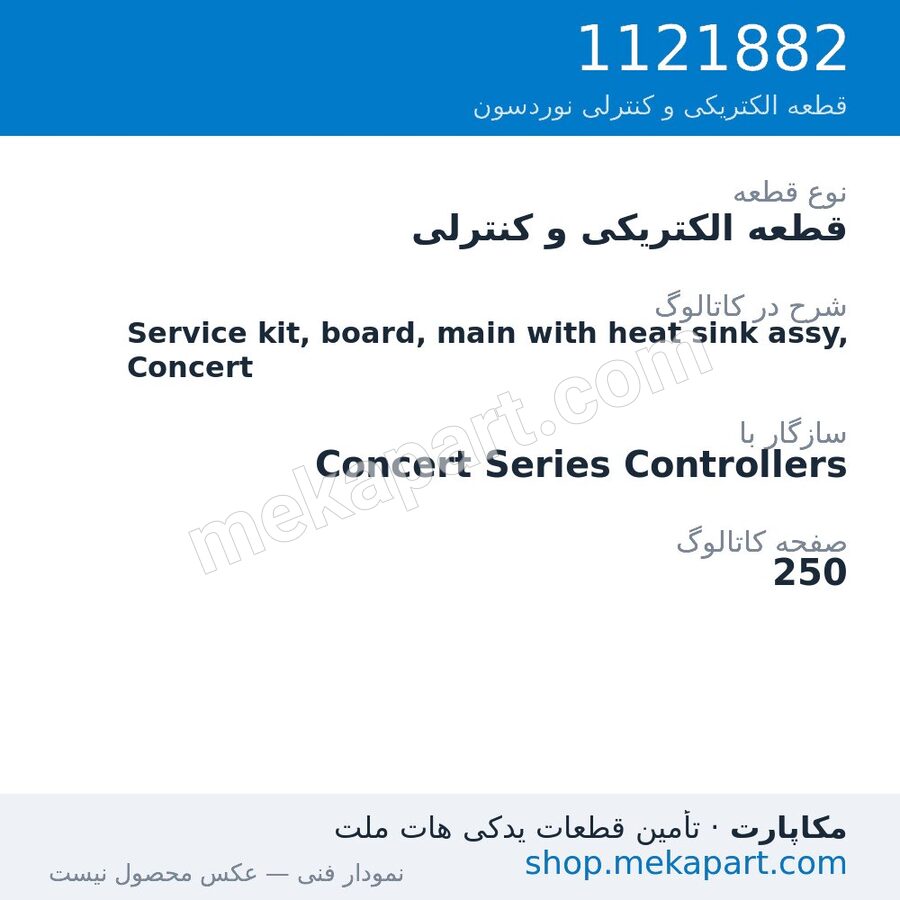 1121882
قطعه الکتریکی و کنترلی نوردسون

نوع قطعه
قطعه الکتریکی و کنترلی

شرح در کاتالوگ
Service kit, board, main with heat sink assy, Concert

سازگار با
Concert Series Controllers

صفحه کاتالوگ
250

mekapart.com

مکاپارت · تأمین قطعات یدکی هات ملت
shop.mekapart.com
نمودار فنی — عکس محصول نیست